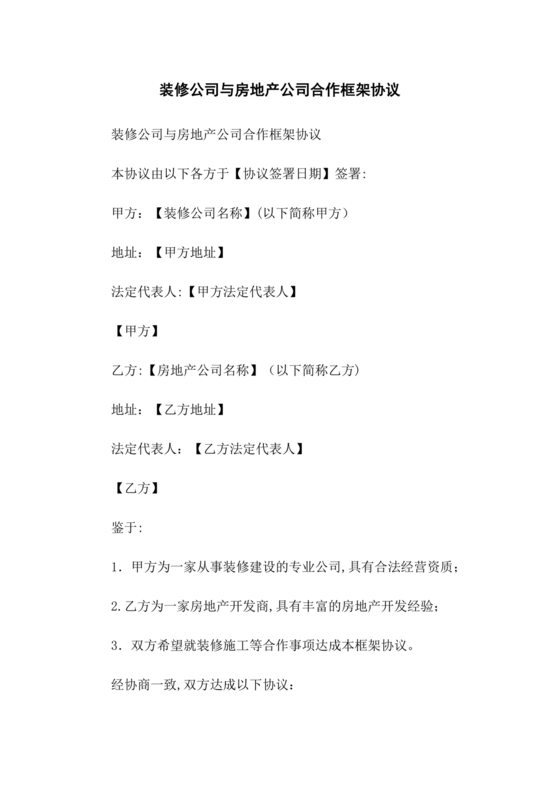 装修公司与房地产公司合作框架协议

装修公司与房地产公司合作框架协议

本协议由以下各方于【协议签署日期】签署:

甲方：【装修公司名称】(以下简称甲方)

地址：【甲方地址】

法定代表人:【甲方法定代表人】

【甲方】

乙方:【房地产公司名称】（以下简称乙方)

地址：【乙方地址】

法定代表人：【乙方法定代表人】

【乙方】

鉴于:

1．甲方为一家从事装修建设的专业公司,具有合法经营资质；

2.乙方为一家房地产开发商,具有丰富的房地产开发经验；

3．双方希望就装修施工等合作事项达成本框架协议。

经协商一致,双方达成以下协议：